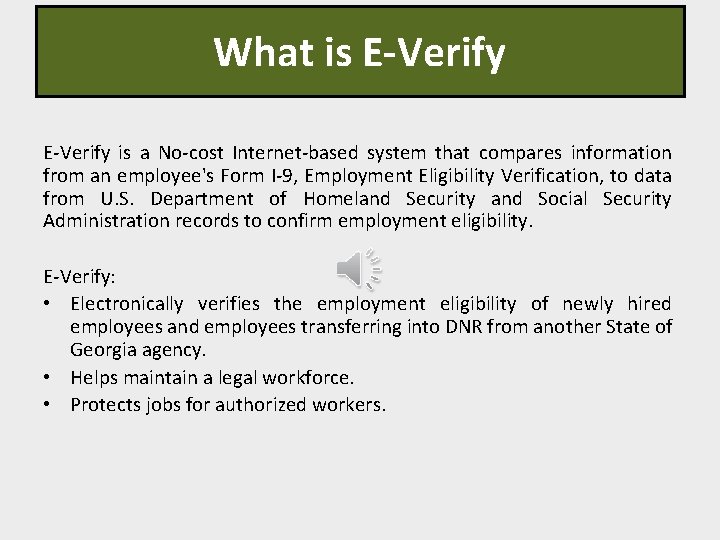 What is E-Verify

E-Verify is a No-cost Internet-based system that compares information from an employee's Form I-9, Employment Eligibility Verification, to data from U.S. Department of Homeland Security and Social Security Administration records to confirm employment eligibility.

E-Verify:
• Electronically verifies the employment eligibility of newly hired employees and employees transferring into DNR from another State of Georgia agency.
• Helps maintain a legal workforce.
• Protects jobs for authorized workers.